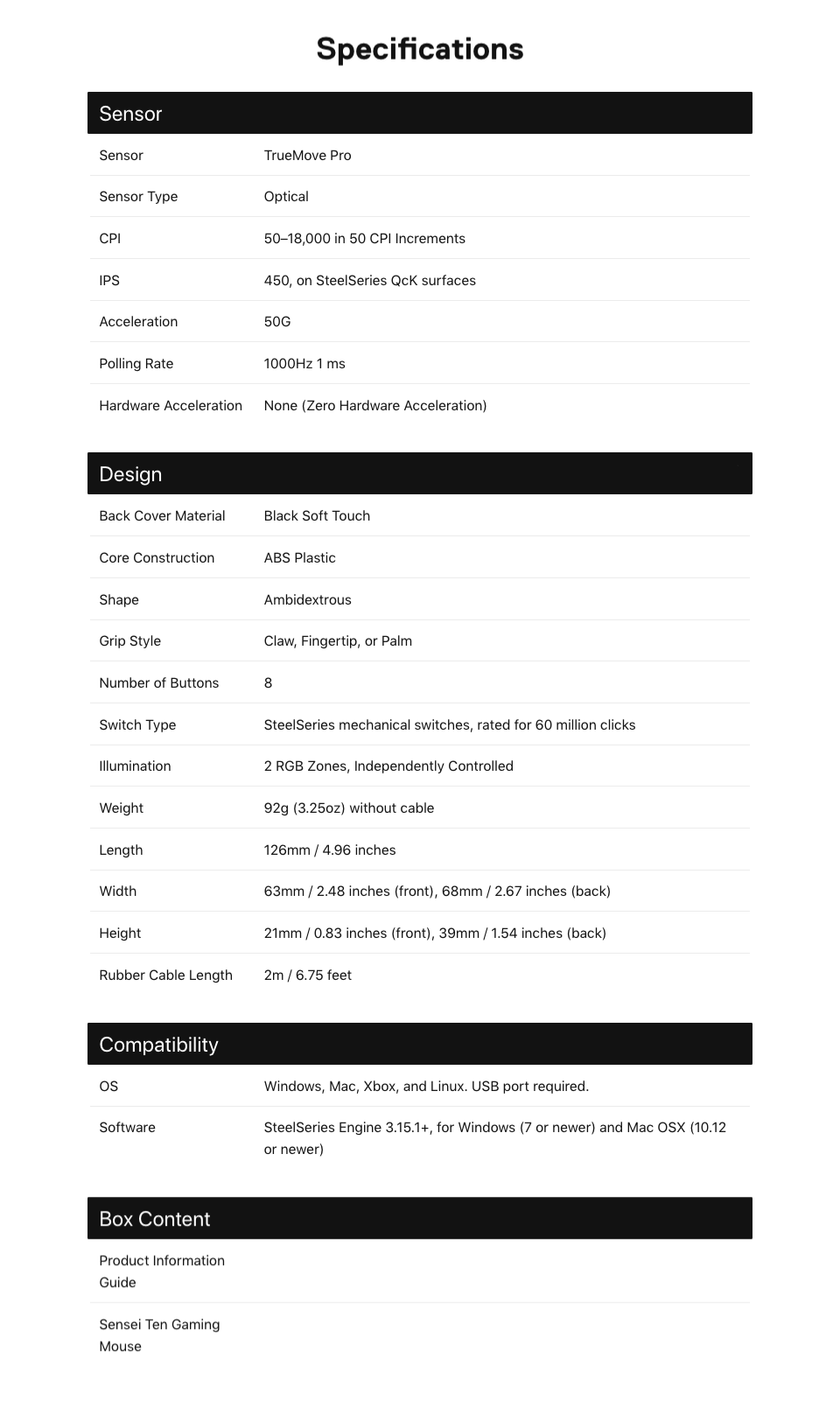 Specifications

Sensor

| Sensor | TrueMove Pro |
|---|---|
| Sensor Type | Optical |
| CPI | 50–18,000 in 50 CPI Increments |
| IPS | 450, on SteelSeries QcK surfaces |
| Acceleration | 50G |
| Polling Rate | 1000Hz 1 ms |
| Hardware Acceleration | None (Zero Hardware Acceleration) |

Design

| Back Cover Material | Black Soft Touch |
|---|---|
| Core Construction | ABS Plastic |
| Shape | Ambidextrous |
| Grip Style | Claw, Fingertip, or Palm |
| Number of Buttons | 8 |
| Switch Type | SteelSeries mechanical switches, rated for 60 million clicks |
| Illumination | 2 RGB Zones, Independently Controlled |
| Weight | 92g (3.25oz) without cable |
| Length | 126mm / 4.96 inches |
| Width | 63mm / 2.48 inches (front), 68mm / 2.67 inches (back) |
| Height | 21mm / 0.83 inches (front), 39mm / 1.54 inches (back) |
| Rubber Cable Length | 2m / 6.75 feet |

Compatibility

| OS | Windows, Mac, Xbox, and Linux. USB port required. |
|---|---|
| Software | SteelSeries Engine 3.15.1+, for Windows (7 or newer) and Mac OSX (10.12 or newer) |

Box Content

Product Information Guide

Sensei Ten Gaming Mouse